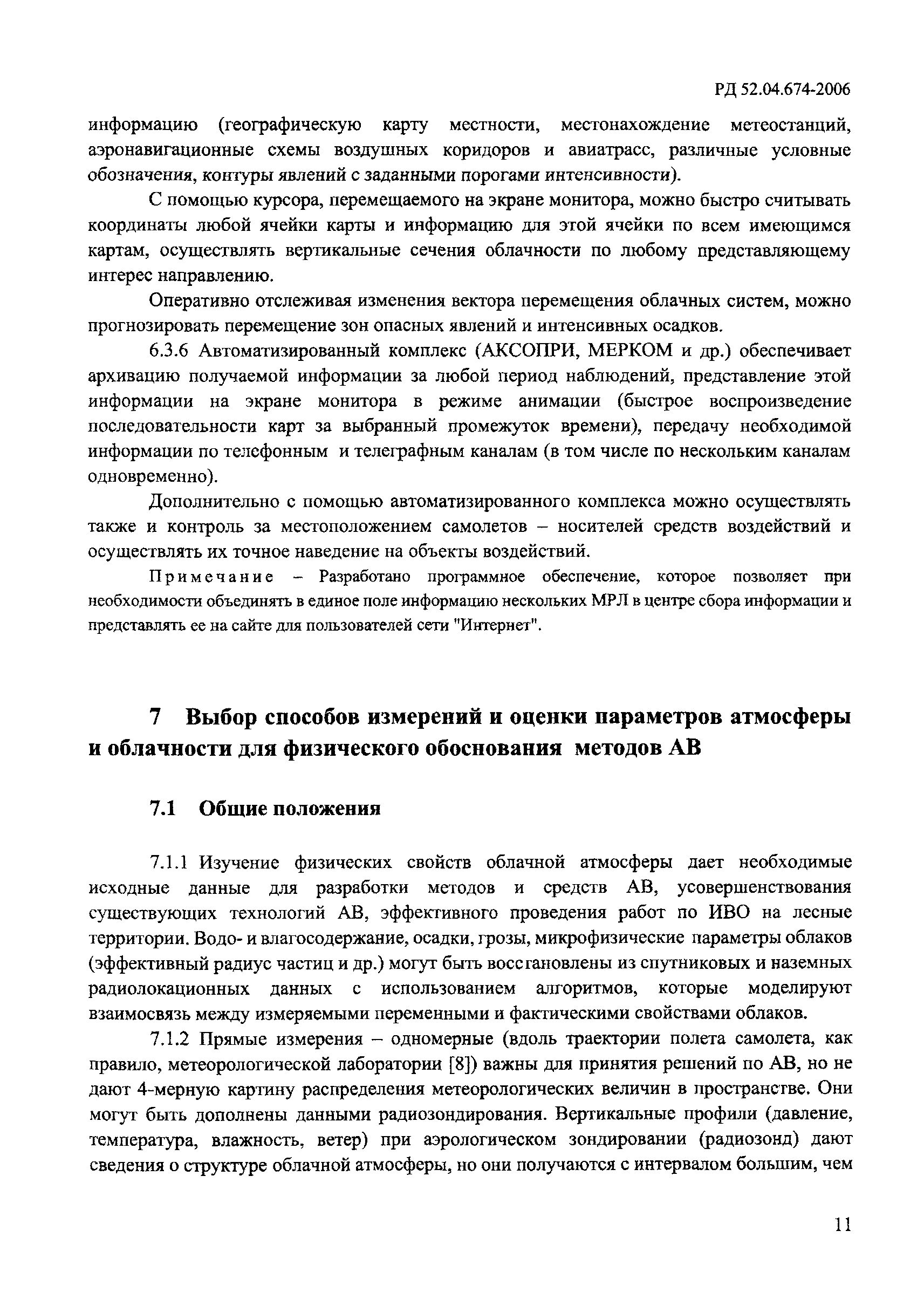 РД 52.04.674-2006

информацию (географическую карту местности, местонахождение метеостанций, аэронавигационные схемы воздушных коридоров и авиатрасс, различные условные обозначения, контуры явлений с заданными порогами интенсивности).

С помощью курсора, перемещаемого на экране монитора, можно быстро считывать координаты любой ячейки карты и информацию для этой ячейки по всем имеющимся картам, осуществлять вертикальные сечения облачности по любому представляющему интерес направлению.

Оперативно отслеживая изменения вектора перемещения облачных систем, можно прогнозировать перемещение зон опасных явлений и интенсивных осадков.

6.3.6 Автоматизированный комплекс (АКСОПРИ, МЕРКОМ и др.) обеспечивает архивацию получаемой информации за любой период наблюдений, представление этой информации на экране монитора в режиме анимации (быстрое воспроизведение последовательности карт за выбранный промежуток времени), передачу необходимой информации по телефонным и телеграфным каналам (в том числе по нескольким каналам одновременно).

Дополнительно с помощью автоматизированного комплекса можно осуществлять также и контроль за местоположением самолетов – носителей средств воздействий и осуществлять их точное наведение на объекты воздействий.

Примечание – Разработано программное обеспечение, которое позволяет при необходимости объединять в единое поле информацию нескольких МРЛ в центре сбора информации и представлять ее на сайте для пользователей сети "Интернет".

7 Выбор способов измерений и оценки параметров атмосферы и облачности для физического обоснования методов АВ

7.1 Общие положения

7.1.1 Изучение физических свойств облачной атмосферы дает необходимые исходные данные для разработки методов и средств АВ, усовершенствования существующих технологий АВ, эффективного проведения работ по ИВО на лесные территории. Водо- и влагосодержание, осадки, грозы, микрофизические параметры облаков (эффективный радиус частиц и др.) могут быть восстановлены из спутниковых и наземных радиолокационных данных с использованием алгоритмов, которые моделируют взаимосвязь между измеряемыми переменными и фактическими свойствами облаков.

7.1.2 Прямые измерения – одномерные (вдоль траектории полета самолета, как правило, метеорологической лаборатории [8]) важны для принятия решений по АВ, но не дают 4-мерную картину распределения метеорологических величин в пространстве. Они могут быть дополнены данными радиозондирования. Вертикальные профили (давление, температура, влажность, ветер) при аэрологическом зондировании (радиозонд) дают сведения о структуре облачной атмосферы, но они получаются с интервалом большим, чем

11